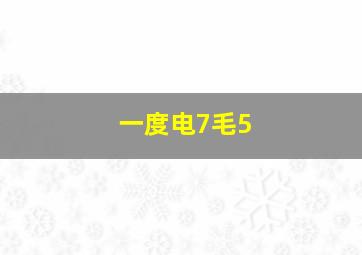 一度电7毛5